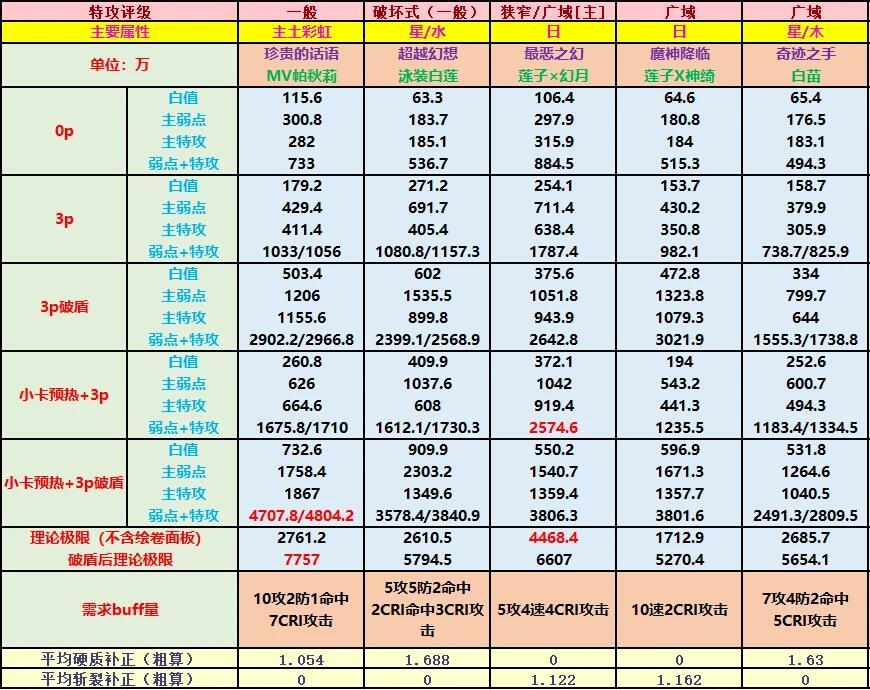 | 特攻评级 | | 一般 | 破坏式（一般） | 狭窄/广域[主] | 广域 | 广域 |
|---|---|---|---|---|---|---|
| 主要属性 | | 主土彩虹 | 星/水 | 日 | 日 | 星/木 |
| 单位：万 | | 珍贵的话语 MV帕秋莉 | 超越幻想 泳装白莲 | 最恶之幻 莲子×幻月 | 魔神降临 莲子X神绮 | 奇迹之手 白苗 |
| 0p | 白值 | 115.6 | 63.3 | 106.4 | 64.6 | 65.4 |
| | 主弱点 | 300.8 | 183.7 | 297.9 | 180.8 | 176.5 |
| | 主特攻 | 282 | 185.1 | 315.9 | 184 | 183.1 |
| | 弱点+特攻 | 733 | 536.7 | 884.5 | 515.3 | 494.3 |
| 3p | 白值 | 179.2 | 271.2 | 254.1 | 153.7 | 158.7 |
| | 主弱点 | 429.4 | 691.7 | 711.4 | 430.2 | 379.9 |
| | 主特攻 | 411.4 | 405.4 | 638.4 | 350.8 | 305.9 |
| | 弱点+特攻 | 1033/1056 | 1080.8/1157.3 | 1787.4 | 982.1 | 738.7/825.9 |
| 3p破盾 | 白值 | 503.4 | 602 | 375.6 | 472.8 | 334 |
| | 主弱点 | 1206 | 1535.5 | 1051.8 | 1323.8 | 799.7 |
| | 主特攻 | 1155.6 | 899.8 | 943.9 | 1079.3 | 644 |
| | 弱点+特攻 | 2902.2/2966.8 | 2399.1/2568.9 | 2642.8 | 3021.9 | 1555.3/1738.8 |
| 小卡预热+3p | 白值 | 260.8 | 409.9 | 372.1 | 194 | 252.6 |
| | 主弱点 | 626 | 1037.6 | 1042 | 543.2 | 600.7 |
| | 主特攻 | 664.6 | 608 | 919.4 | 441.3 | 494.3 |
| | 弱点+特攻 | 1675.8/1710 | 1612.1/1730.3 | 2574.6 | 1235.5 | 1183.4/1334.5 |
| 小卡预热+3p破盾 | 白值 | 732.6 | 909.9 | 550.2 | 596.9 | 531.8 |
| | 主弱点 | 1758.4 | 2303.2 | 1540.7 | 1671.3 | 1264.6 |
| | 主特攻 | 1867 | 1349.6 | 1359.4 | 1357.7 | 1040.5 |
| | 弱点+特攻 | 4707.8/4804.2 | 3578.4/3840.9 | 3806.3 | 3801.6 | 2491.3/2809.5 |
| 理论极限（不含绘卷面板） | | 2761.2 | 2610.5 | 4468.4 | 1712.9 | 2685.7 |
| 破盾后理论极限 | | 7757 | 5794.5 | 6607 | 5270.4 | 5654.1 |
| 需求buff量 | | 10攻2防1命中7CRI攻击 | 5攻5防2命中2CRI命中3CRI攻击 | 5攻4速4CRI攻击 | 10速2CRI攻击 | 7攻4防2命中5CRI攻击 |
| 平均硬质补正（粗算） | | 1.054 | 1.688 | 0 | 0 | 1.63 |
| 平均斩裂补正（粗算） | | 0 | 0 | 1.122 | 1.162 | 0 |